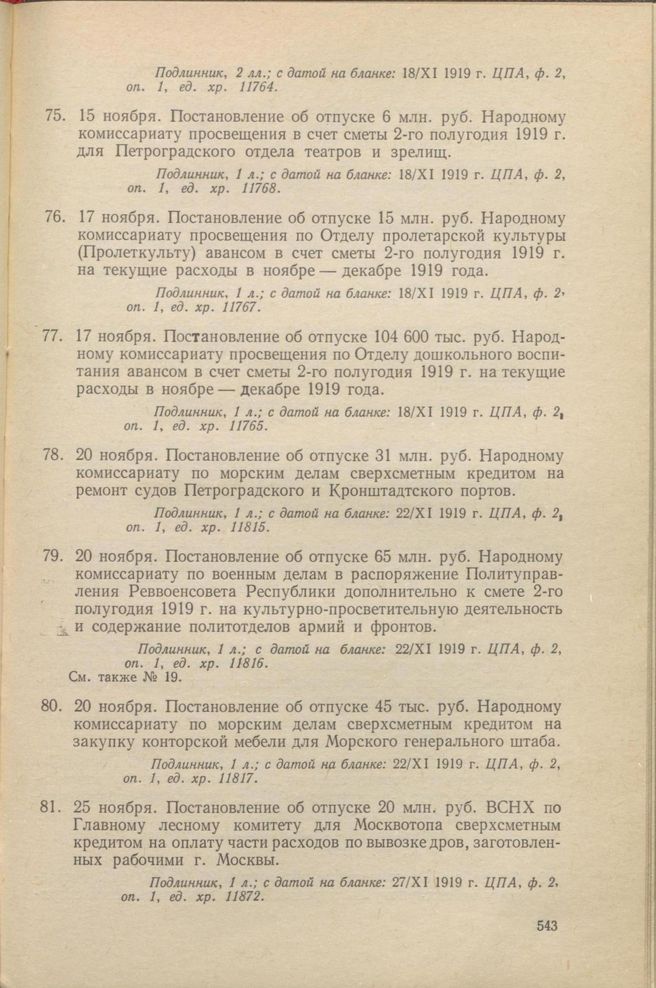 Подлинник, 2 лл.; с датой на бланке: 18/XI 1919 г. ЦПА, ф. 2, оп. 1, ед. хр. 11764.

75. 15 ноября. Постановление об отпуске 6 млн. руб. Народному комиссариату просвещения в счет сметы 2-го полугодия 1919 г. для Петроградского отдела театров и зрелищ.

Подлинник, 1 л.; с датой на бланке: 18/XI 1919 г. ЦПА, ф. 2, оп. 1, ед. хр. 11768.

76. 17 ноября. Постановление об отпуске 15 млн. руб. Народному комиссариату просвещения по Отделу пролетарской культуры (Пролеткульту) авансом в счет сметы 2-го полугодия 1919 г. на текущие расходы в ноябре — декабре 1919 года.

Подлинник, 1 л.; с датой на бланке: 18/XI 1919 г. ЦПА, ф. 2, оп. 1, ед. хр. 11767.

77. 17 ноября. Постановление об отпуске 104 600 тыс. руб. Народному комиссариату просвещения по Отделу дошкольного воспитания авансом в счет сметы 2-го полугодия 1919 г. на текущие расходы в ноябре — декабре 1919 года.

Подлинник, 1 л.; с датой на бланке: 18/XI 1919 г. ЦПА, ф. 2, оп. 1, ед. хр. 11765.

78. 20 ноября. Постановление об отпуске 31 млн. руб. Народному комиссариату по морским делам сверхсметным кредитом на ремонт судов Петроградского и Кронштадтского портов.

Подлинник, 1 л.; с датой на бланке: 22/XI 1919 г. ЦПА, ф. 2, оп. 1, ед. хр. 11815.

79. 20 ноября. Постановление об отпуске 65 млн. руб. Народному комиссариату по военным делам в распоряжение Политуправления Реввоенсовета Республики дополнительно к смете 2-го полугодия 1919 г. на культурно-просветительную деятельность и содержание политотделов армий и фронтов.

Подлинник, 1 л.; с датой на бланке: 22/XI 1919 г. ЦПА, ф. 2, оп. 1, ед. хр. 11816.

См. также № 19.

80. 20 ноября. Постановление об отпуске 45 тыс. руб. Народному комиссариату по морским делам сверхсметным кредитом на закупку конторской мебели для Морского генерального штаба.

Подлинник, 1 л.; с датой на бланке: 22/XI 1919 г. ЦПА, ф. 2, оп. 1, ед. хр. 11817.

81. 25 ноября. Постановление об отпуске 20 млн. руб. ВСНХ по Главному лесному комитету для Москвотопа сверхсметным кредитом на оплату части расходов по вывозке дров, заготовленных рабочими г. Москвы.

Подлинник, 1 л.; с датой на бланке: 27/XI 1919 г. ЦПА, ф. 2, оп. 1, ед. хр. 11872.

543